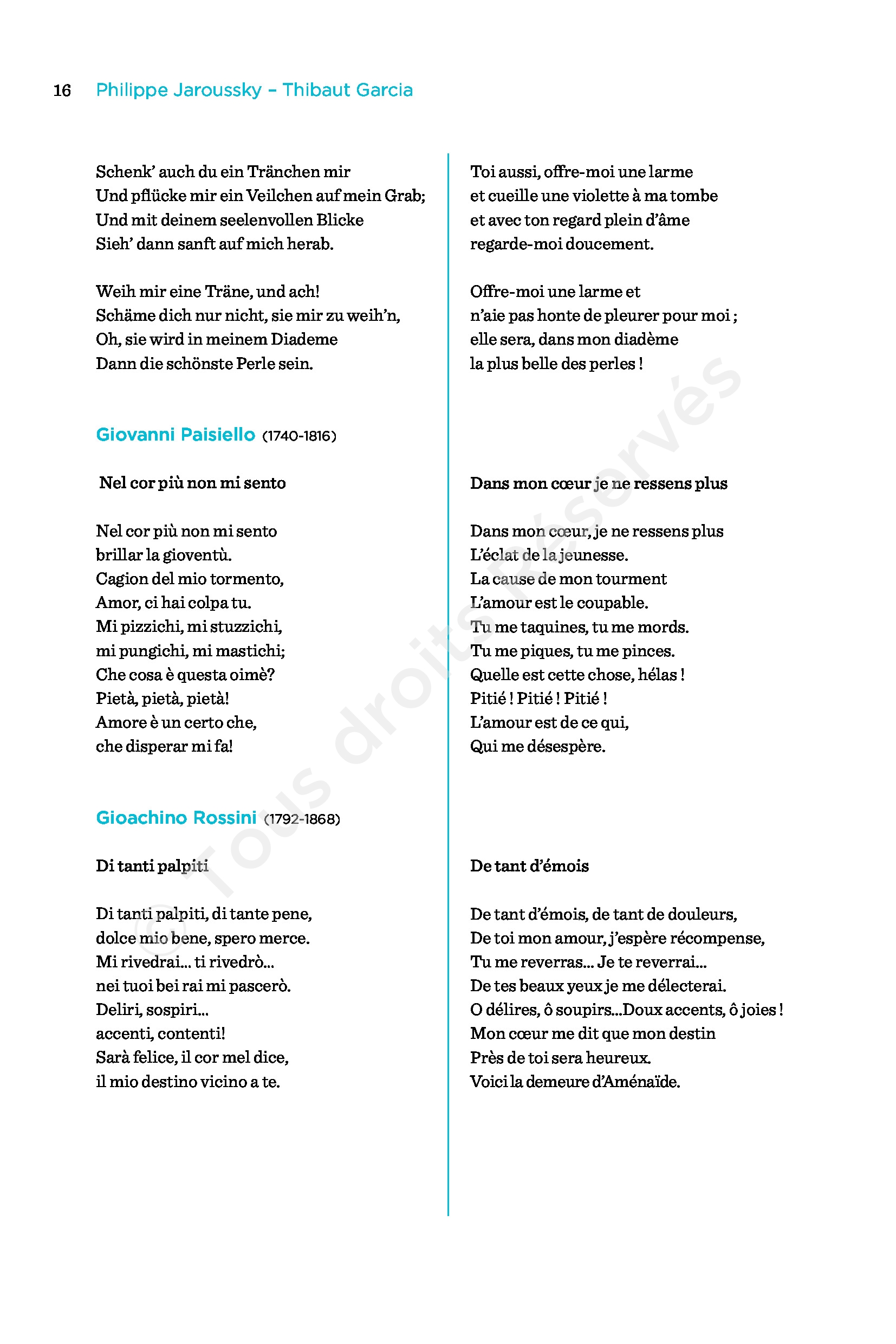 16 Philippe Jaroussky – Thibaut Garcia

Schenk' auch du ein Tränchen mir
Und pflücke mir ein Veilchen auf mein Grab;
Und mit deinem seelenvollen Blicke
Sieh' dann sanft auf mich herab.

Weih mir eine Träne, und ach!
Schäme dich nur nicht, sie mir zu weih'n,
Oh, sie wird in meinem Diademe
Dann die schönste Perle sein.

Giovanni Paisiello (1740-1816)

Nel cor più non mi sento

Nel cor più non mi sento
brillar la gioventù.
Cagion del mio tormento,
Amor, ci hai colpa tu.
Mi pizzichi, mi stuzzichi,
mi pungichi, mi mastichi;
Che cosa è questa oimè?
Pietà, pietà, pietà!
Amore è un certo che,
che disperar mi fa!

Gioachino Rossini (1792-1868)

Di tanti palpiti

Di tanti palpiti, di tante pene,
dolce mio bene, spero merce.
Mi rivedrai... ti rivedrò...
nei tuoi bei rai mi pascerò.
Deliri, sospiri...
accenti, contenti!
Sarà felice, il cor mel dice,
il mio destino vicino a te.

Toi aussi, offre-moi une larme
et cueille une violette à ma tombe
et avec ton regard plein d'âme
regarde-moi doucement.

Offre-moi une larme et
n'aie pas honte de pleurer pour moi ;
elle sera, dans mon diadème
la plus belle des perles !

Dans mon cœur je ne ressens plus

Dans mon cœur, je ne ressens plus
L'éclat de la jeunesse.
La cause de mon tourment
L'amour est le coupable.
Tu me taquines, tu me mords.
Tu me piques, tu me pinces.
Quelle est cette chose, hélas !
Pitié ! Pitié ! Pitié !
L'amour est de ce qui,
Qui me désespère.

De tant d'émois

De tant d'émois, de tant de douleurs,
De toi mon amour, j'espère récompense,
Tu me reverras... Je te reverrai...
De tes beaux yeux je me délecterai.
O délires, ô soupirs...Doux accents, ô joies !
Mon cœur me dit que mon destin
Près de toi sera heureux.
Voici la demeure d'Aménaïde.

© Tous droits Réservés